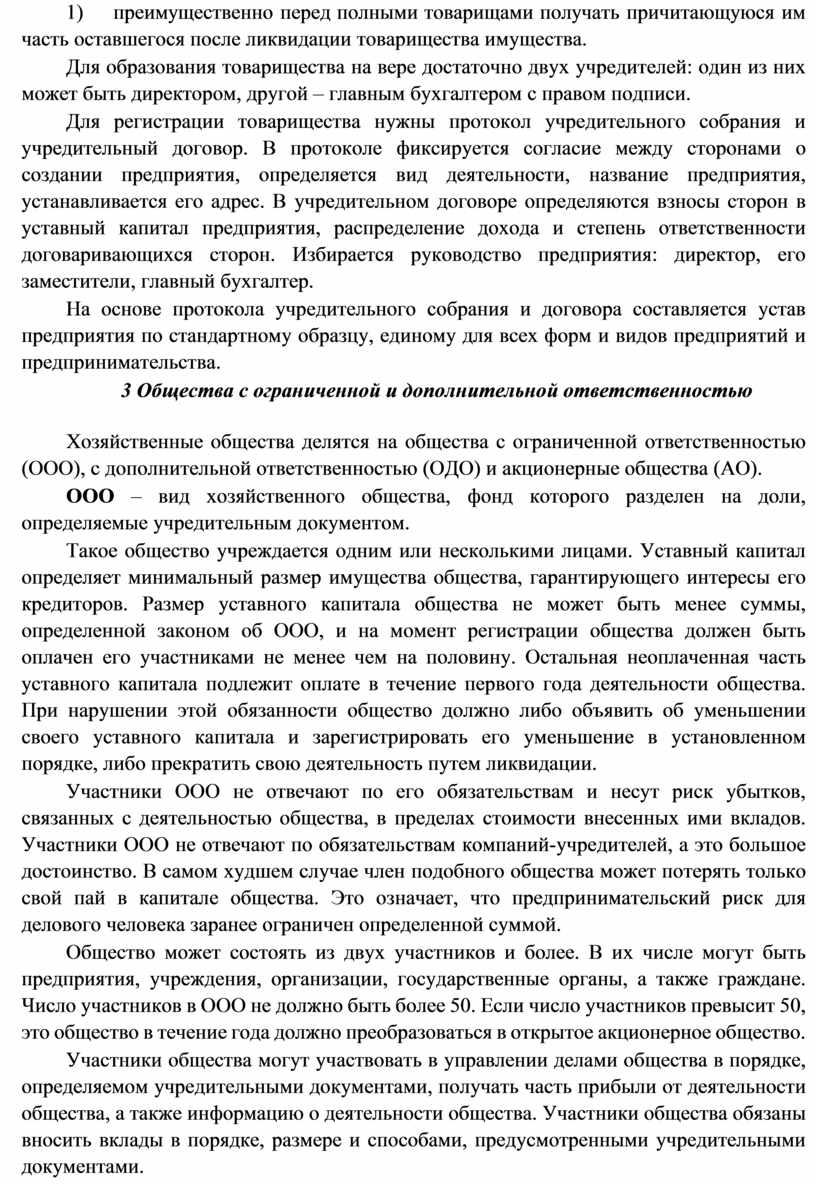 1) преимущественно перед полными товарищами получать причитающуюся им часть оставшегося после ликвидации товарищества имущества.

Для образования товарищества на вере достаточно двух учредителей: один из них может быть директором, другой – главным бухгалтером с правом подписи.

Для регистрации товарищества нужны протокол учредительного собрания и учредительный договор. В протоколе фиксируется согласие между сторонами о создании предприятия, определяется вид деятельности, название предприятия, устанавливается его адрес. В учредительном договоре определяются взносы сторон в уставный капитал предприятия, распределение дохода и степень ответственности договаривающихся сторон. Избирается руководство предприятия: директор, его заместители, главный бухгалтер.

На основе протокола учредительного собрания и договора составляется устав предприятия по стандартному образцу, единому для всех форм и видов предприятий и предпринимательства.

3 Общества с ограниченной и дополнительной ответственностью

Хозяйственные общества делятся на общества с ограниченной ответственностью (ООО), с дополнительной ответственностью (ОДО) и акционерные общества (АО).

ООО – вид хозяйственного общества, фонд которого разделен на доли, определяемые учредительным документом.

Такое общество учреждается одним или несколькими лицами. Уставный капитал определяет минимальный размер имущества общества, гарантирующего интересы его кредиторов. Размер уставного капитала общества не может быть менее суммы, определенной законом об ООО, и на момент регистрации общества должен быть оплачен его участниками не менее чем на половину. Остальная неоплаченная часть уставного капитала подлежит оплате в течение первого года деятельности общества. При нарушении этой обязанности общество должно либо объявить об уменьшении своего уставного капитала и зарегистрировать его уменьшение в установленном порядке, либо прекратить свою деятельность путем ликвидации.

Участники ООО не отвечают по его обязательствам и несут риск убытков, связанных с деятельностью общества, в пределах стоимости внесенных ими вкладов. Участники ООО не отвечают по обязательствам компаний-учредителей, а это большое достоинство. В самом худшем случае член подобного общества может потерять только свой пай в капитале общества. Это означает, что предпринимательский риск для делового человека заранее ограничен определенной суммой.

Общество может состоять из двух участников и более. В их числе могут быть предприятия, учреждения, организации, государственные органы, а также граждане. Число участников в ООО не должно быть более 50. Если число участников превысит 50, это общество в течение года должно преобразоваться в открытое акционерное общество.

Участники общества могут участвовать в управлении делами общества в порядке, определяемом учредительными документами, получать часть прибыли от деятельности общества, а также информацию о деятельности общества. Участники общества обязаны вносить вклады в порядке, размере и способами, предусмотренными учредительными документами.